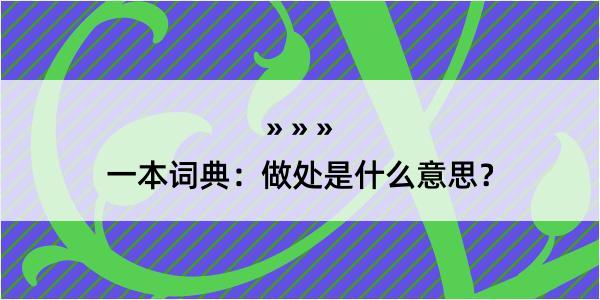 » » »

一本词典：做处是什么意思？